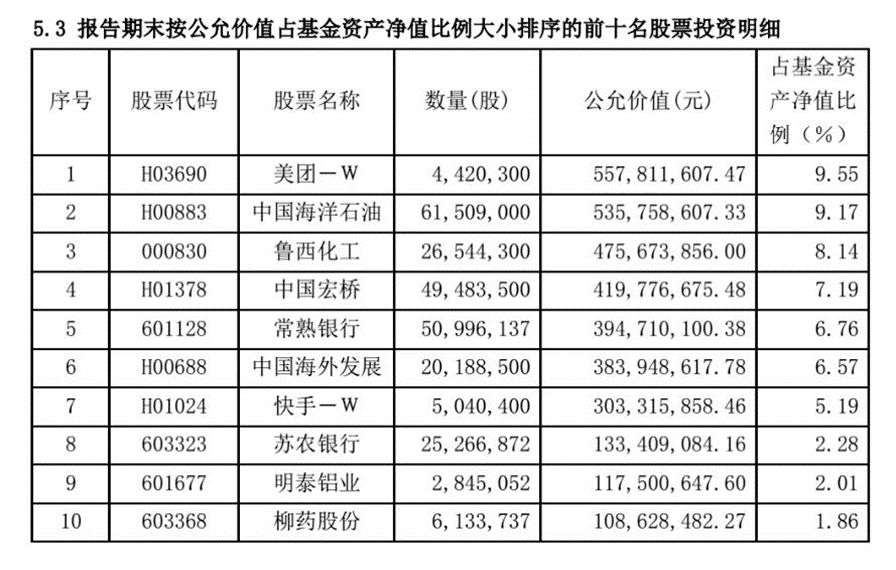 5.3 报告期末按公允价值占基金资产净值比例大小排序的前十名股票投资明细

| 序号 | 股票代码 | 股票名称 | 数量(股) | 公允价值(元) | 占基金资产净值比例(%) |
|---|---|---|---|---|---|
| 1 | H03690 | 美团－W | 4,420,300 | 557,811,607.47 | 9.55 |
| 2 | H00883 | 中国海洋石油 | 61,509,000 | 535,758,607.33 | 9.17 |
| 3 | 000830 | 鲁西化工 | 26,544,300 | 475,673,856.00 | 8.14 |
| 4 | H01378 | 中国宏桥 | 49,483,500 | 419,776,675.48 | 7.19 |
| 5 | 601128 | 常熟银行 | 50,996,137 | 394,710,100.38 | 6.76 |
| 6 | H00688 | 中国海外发展 | 20,188,500 | 383,948,617.78 | 6.57 |
| 7 | H01024 | 快手－W | 5,040,400 | 303,315,858.46 | 5.19 |
| 8 | 603323 | 苏农银行 | 25,266,872 | 133,409,084.16 | 2.28 |
| 9 | 601677 | 明泰铝业 | 2,845,052 | 117,500,647.60 | 2.01 |
| 10 | 603368 | 柳药股份 | 6,133,737 | 108,628,482.27 | 1.86 |